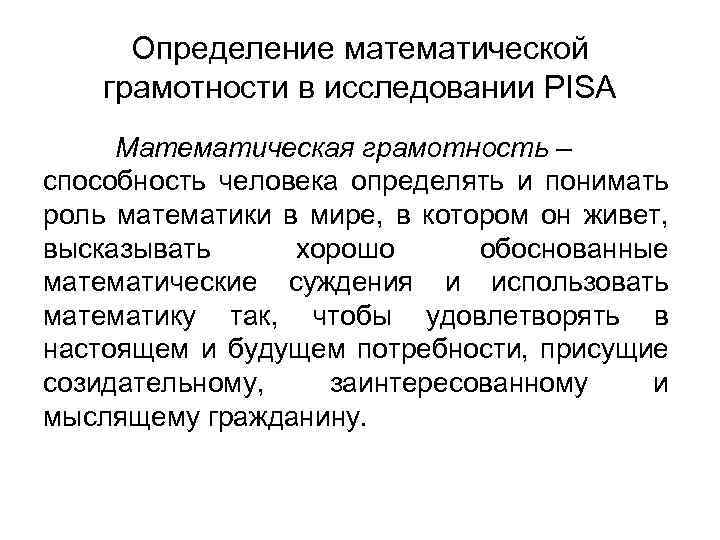 Определение математической грамотности в исследовании PISA

Математическая грамотность – способность человека определять и понимать роль математики в мире, в котором он живет, высказывать хорошо обоснованные математические суждения и использовать математику так, чтобы удовлетворять в настоящем и будущем потребности, присущие созидательному, заинтересованному и мыслящему гражданину.